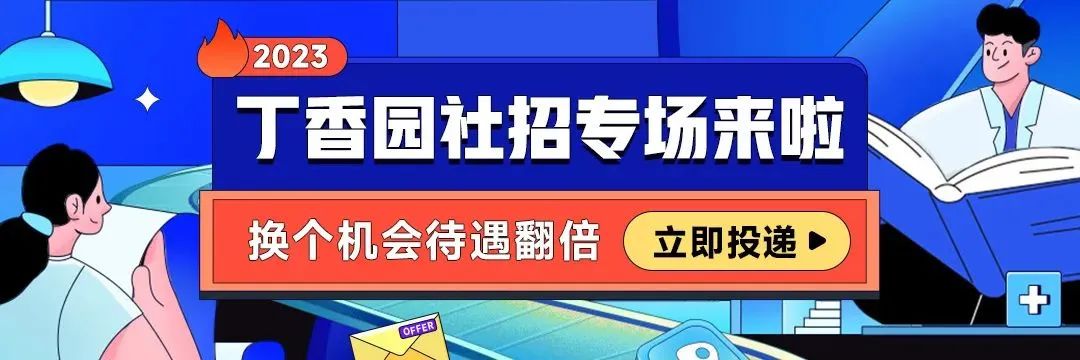 2023
丁香园社招专场来啦
换个机会待遇翻倍
立即投递
OFFER